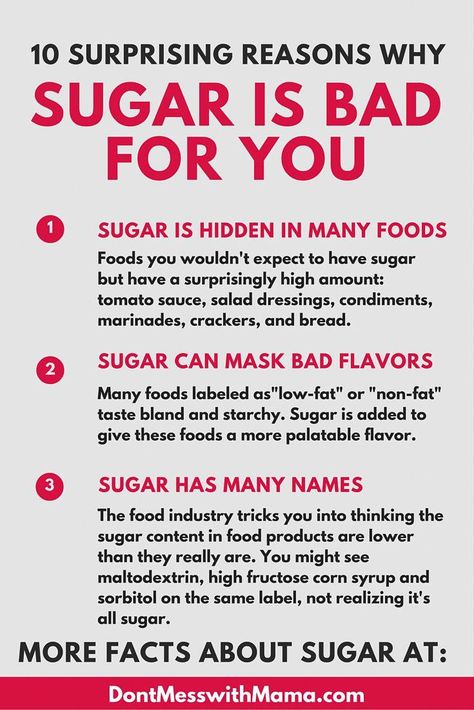 10 SURPRISING REASONS WHY

SUGAR IS BAD FOR YOU

1 SUGAR IS HIDDEN IN MANY FOODS

Foods you wouldn't expect to have sugar but have a surprisingly high amount: tomato sauce, salad dressings, condiments, marinades, crackers, and bread.

2 SUGAR CAN MASK BAD FLAVORS

Many foods labeled as"low-fat" or "non-fat" taste bland and starchy. Sugar is added to give these foods a more palatable flavor.

3 SUGAR HAS MANY NAMES

The food industry tricks you into thinking the sugar content in food products are lower than they really are. You might see maltodextrin, high fructose corn syrup and sorbitol on the same label, not realizing it's all sugar.

MORE FACTS ABOUT SUGAR AT:

DontMesswithMama.com